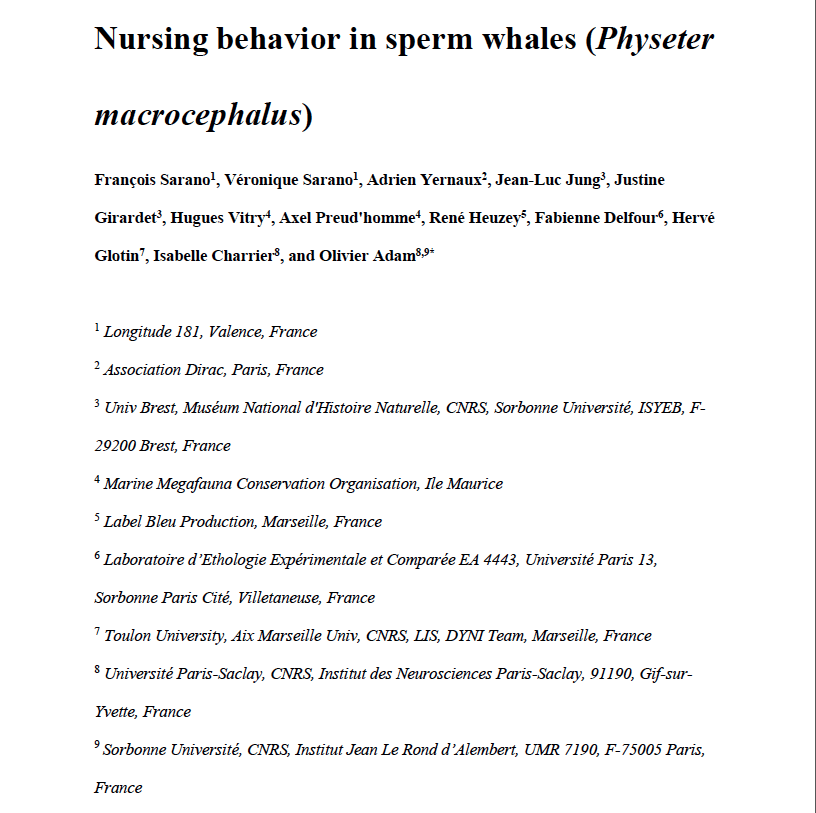 Nursing behavior in sperm whales (Physeter macrocephalus)

François Sarano$^1$, Véronique Sarano$^1$, Adrien Yernaux$^2$, Jean-Luc Jung$^3$, Justine Girardet$^3$, Hugues Vitry$^4$, Axel Preud'homme$^4$, René Heuzey$^5$, Fabienne Delfour$^6$, Hervé Glotin$^7$, Isabelle Charrier$^8$, and Olivier Adam$^{8,9*}$

$^1$ Longitude 181, Valence, France

$^2$ Association Dirac, Paris, France

$^3$ Univ Brest, Muséum National d'Histoire Naturelle, CNRS, Sorbonne Université, ISYEB, F-29200 Brest, France

$^4$ Marine Megafauna Conservation Organisation, Ile Maurice

$^5$ Label Bleu Production, Marseille, France

$^6$ Laboratoire d'Ethologie Expérimentale et Comparée EA 4443, Université Paris 13, Sorbonne Paris Cité, Villetaneuse, France

$^7$ Toulon University, Aix Marseille Univ, CNRS, LIS, DYNI Team, Marseille, France

$^8$ Université Paris-Saclay, CNRS, Institut des Neurosciences Paris-Saclay, 91190, Gif-sur-Yvette, France

$^9$ Sorbonne Université, CNRS, Institut Jean Le Rond d'Alembert, UMR 7190, F-75005 Paris, France